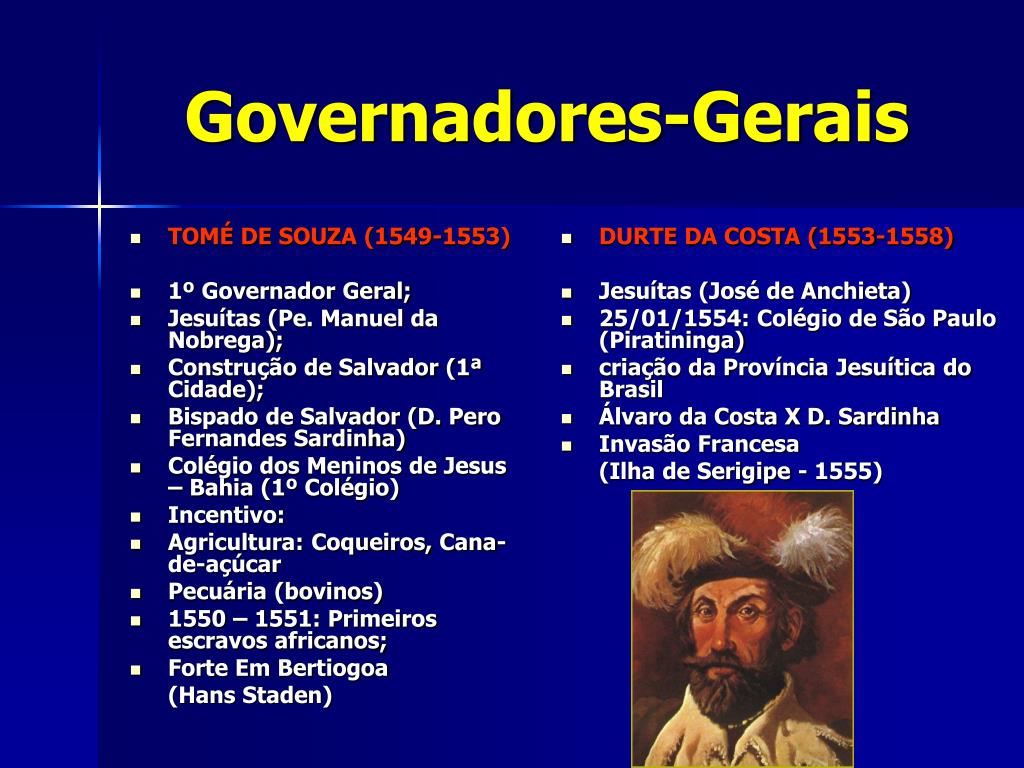 Governadores-Gerais

- TOMÉ DE SOUZA (1549-1553)

- 1º Governador Geral;
- Jesuítas (Pe. Manuel da Nobrega);
- Construção de Salvador (1ª Cidade);
- Bispado de Salvador (D. Pero Fernandes Sardinha)
- Colégio dos Meninos de Jesus – Bahia (1º Colégio)
- Incentivo:
- Agricultura: Coqueiros, Cana-de-açúcar
- Pecuária (bovinos)
- 1550 – 1551: Primeiros escravos africanos;
- Forte Em Bertiogoa
(Hans Staden)

- DURTE DA COSTA (1553-1558)

- Jesuítas (José de Anchieta)
- 25/01/1554: Colégio de São Paulo (Piratininga)
- criação da Província Jesuítica do Brasil
- Álvaro da Costa X D. Sardinha
- Invasão Francesa
(Ilha de Serigipe - 1555)